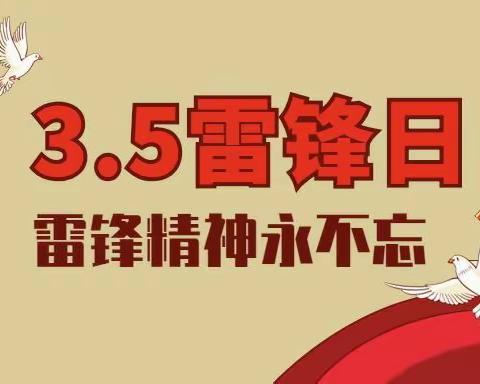 3.5雷锋日

雷锋精神永不忘